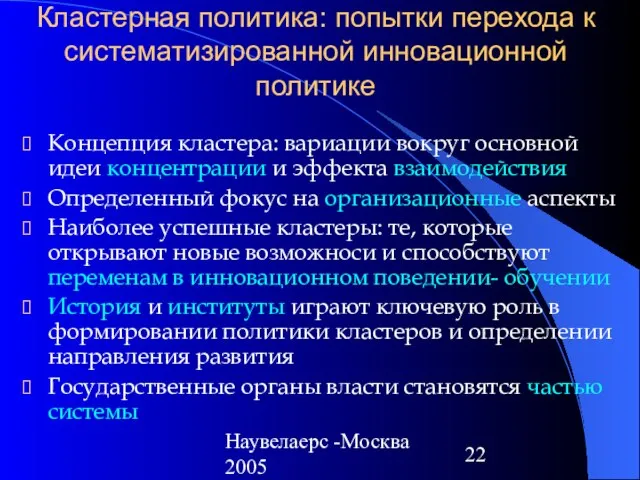 Кластерная политика: попытки перехода к систематизированной инновационной политике

Концепция кластера: вариации вокруг основной идеи концентрации и эффекта взаимодействия

Определенный фокус на организационные аспекты

Наиболее успешные кластеры: те, которые открывают новые возможноси и способствуют переменам в инновационном поведении- обучении

История и институты играют ключевую роль в формировании политики кластеров и определении направления развития

Государственные органы власти становятся частью системы

Наувелаерс -Москва 2005

22